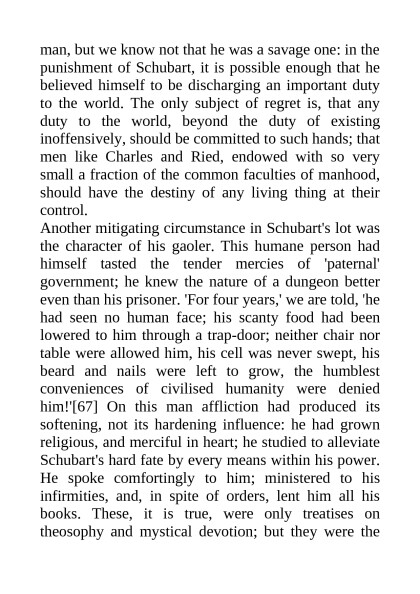 man, but we know not that he was a savage one: in the punishment of Schubart, it is possible enough that he believed himself to be discharging an important duty to the world. The only subject of regret is, that any duty to the world, beyond the duty of existing inoffensively, should be committed to such hands; that men like Charles and Ried, endowed with so very small a fraction of the common faculties of manhood, should have the destiny of any living thing at their control.
Another mitigating circumstance in Schubart's lot was the character of his gaoler. This humane person had himself tasted the tender mercies of 'paternal' government; he knew the nature of a dungeon better even than his prisoner. 'For four years,' we are told, 'he had seen no human face; his scanty food had been lowered to him through a trap-door; neither chair nor table were allowed him, his cell was never swept, his beard and nails were left to grow, the humblest conveniences of civilised humanity were denied him!'[67] On this man affliction had produced its softening, not its hardening influence: he had grown religious, and merciful in heart; he studied to alleviate Schubart's hard fate by every means within his power. He spoke comfortingly to him; ministered to his infirmities, and, in spite of orders, lent him all his books. These, it is true, were only treatises on theosophy and mystical devotion; but they were the